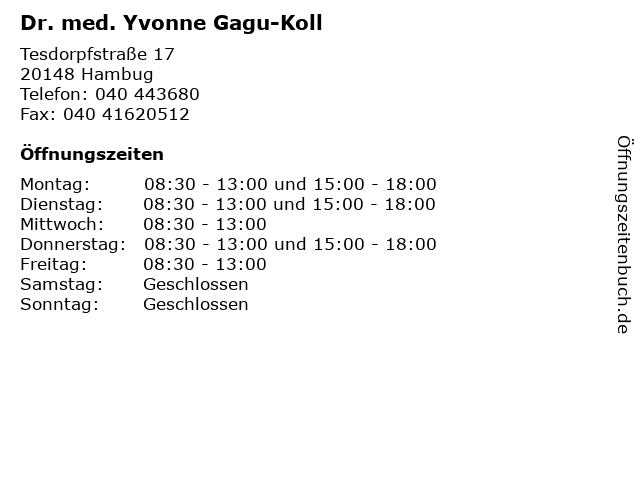 Dr. med. Yvonne Gagu-Koll

Tesdorpfstraße 17
20148 Hambug
Telefon: 040 443680
Fax: 040 41620512

Öffnungszeiten

| | |
|---|---|
| Montag: | 08:30 - 13:00 und 15:00 - 18:00 |
| Dienstag: | 08:30 - 13:00 und 15:00 - 18:00 |
| Mittwoch: | 08:30 - 13:00 |
| Donnerstag: | 08:30 - 13:00 und 15:00 - 18:00 |
| Freitag: | 08:30 - 13:00 |
| Samstag: | Geschlossen |
| Sonntag: | Geschlossen |

Öffnungszeitenbuch.de